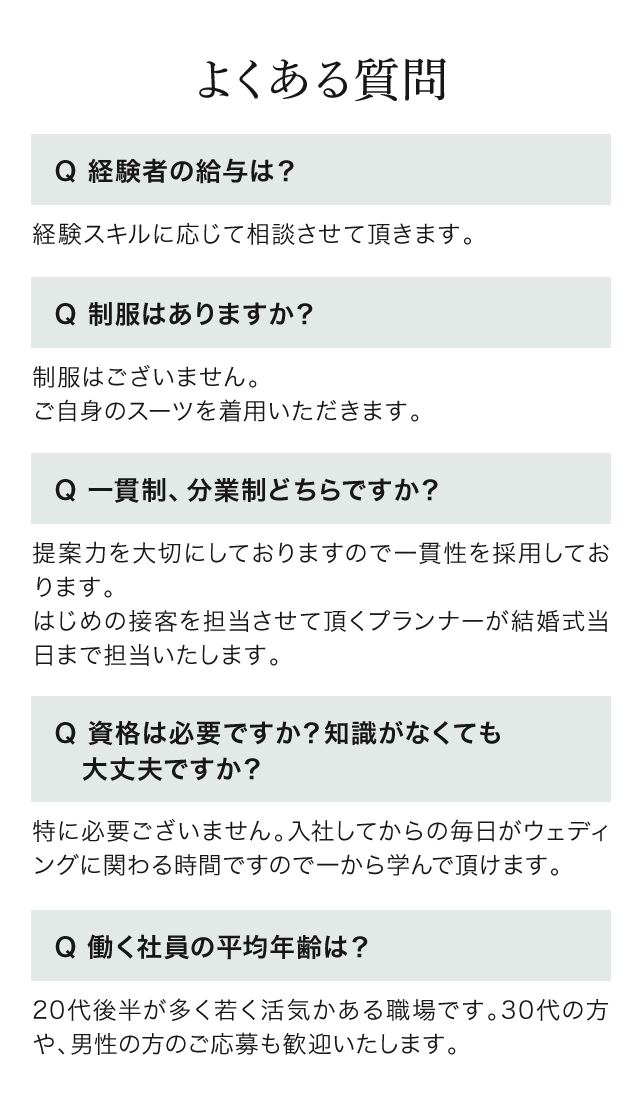 よくある質問

Q 経験者の給与は？

経験スキルに応じて相談させて頂きます。

Q 制服はありますか？

制服はございません。
ご自身のスーツを着用いただきます。

Q 一貫制、分業制どちらですか？

提案力を大切にしておりますので一貫性を採用しております。
はじめの接客を担当させて頂くプランナーが結婚式当日まで担当いたします。

Q 資格は必要ですか？知識がなくても大丈夫ですか？

特に必要ございません。入社してからの毎日がウェディングに関わる時間ですので一から学んで頂けます。

Q 働く社員の平均年齢は？

20代後半が多く若く活気かある職場です。30代の方や、男性の方のご応募も歓迎いたします。